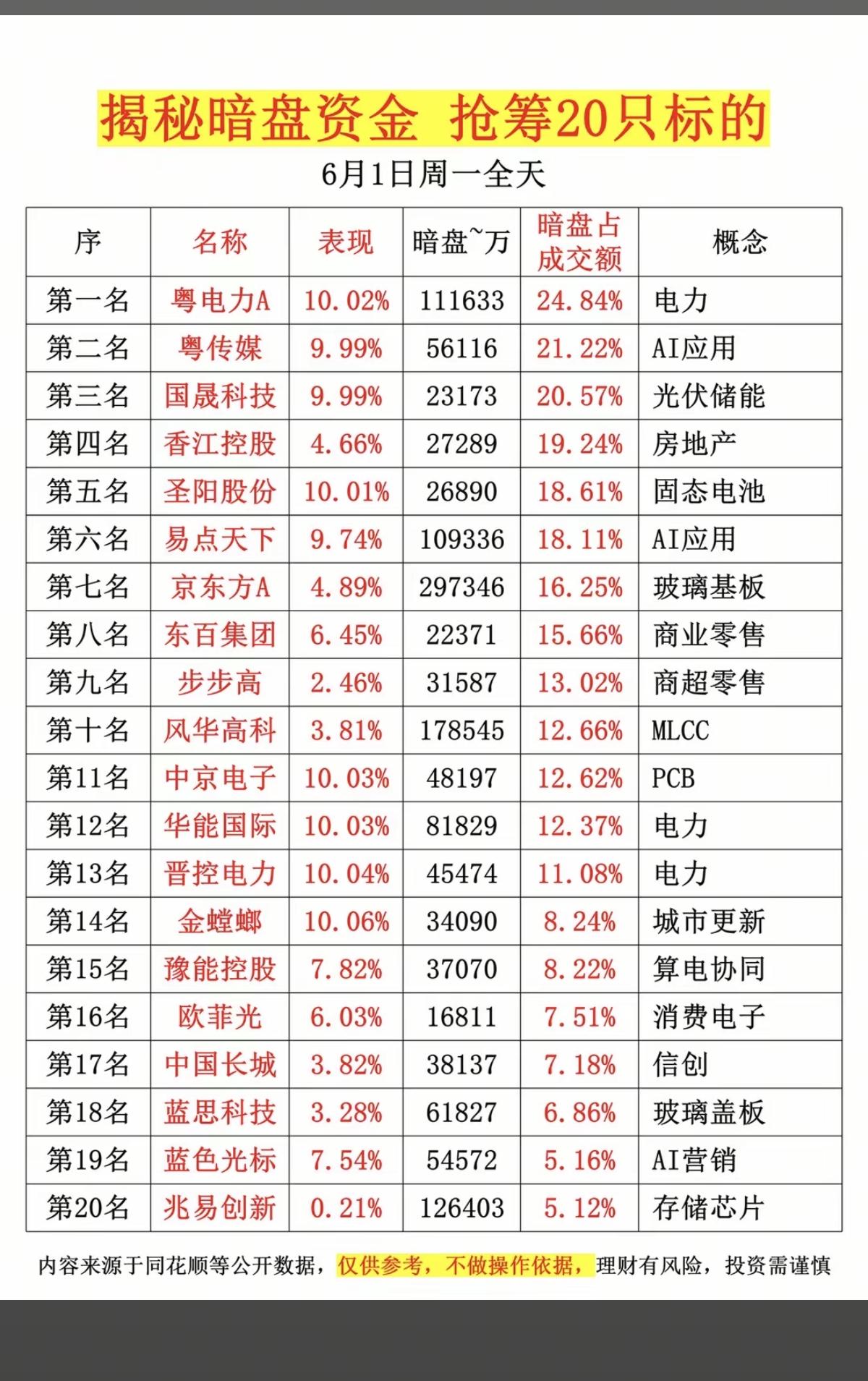 揭秘暗盘资金 抢筹20只标的

6月1日周一全天

| 序 | 名称 | 表现 | 暗盘~万 | 暗盘占成交额 | 概念 |
|---|---|---|---|---|---|
| 第一名 | 粤电力A | 10.02% | 111633 | 24.84% | 电力 |
| 第二名 | 粤传媒 | 9.99% | 56116 | 21.22% | AI应用 |
| 第三名 | 国晟科技 | 9.99% | 23173 | 20.57% | 光伏储能 |
| 第四名 | 香江控股 | 4.66% | 27289 | 19.24% | 房地产 |
| 第五名 | 圣阳股份 | 10.01% | 26890 | 18.61% | 固态电池 |
| 第六名 | 易点天下 | 9.74% | 109336 | 18.11% | AI应用 |
| 第七名 | 京东方A | 4.89% | 297346 | 16.25% | 玻璃基板 |
| 第八名 | 东百集团 | 6.45% | 22371 | 15.66% | 商业零售 |
| 第九名 | 步步高 | 2.46% | 31587 | 13.02% | 商超零售 |
| 第十名 | 风华高科 | 3.81% | 178545 | 12.66% | MLCC |
| 第11名 | 中京电子 | 10.03% | 48197 | 12.62% | PCB |
| 第12名 | 华能国际 | 10.03% | 81829 | 12.37% | 电力 |
| 第13名 | 晋控电力 | 10.04% | 45474 | 11.08% | 电力 |
| 第14名 | 金螳螂 | 10.06% | 34090 | 8.24% | 城市更新 |
| 第15名 | 豫能控股 | 7.82% | 37070 | 8.22% | 算电协同 |
| 第16名 | 欧菲光 | 6.03% | 16811 | 7.51% | 消费电子 |
| 第17名 | 中国长城 | 3.82% | 38137 | 7.18% | 信创 |
| 第18名 | 蓝思科技 | 3.28% | 61827 | 6.86% | 玻璃盖板 |
| 第19名 | 蓝色光标 | 7.54% | 54572 | 5.16% | AI营销 |
| 第20名 | 兆易创新 | 0.21% | 126403 | 5.12% | 存储芯片 |

内容来源于同花顺等公开数据，仅供参考，不做操作依据，理财有风险，投资需谨慎